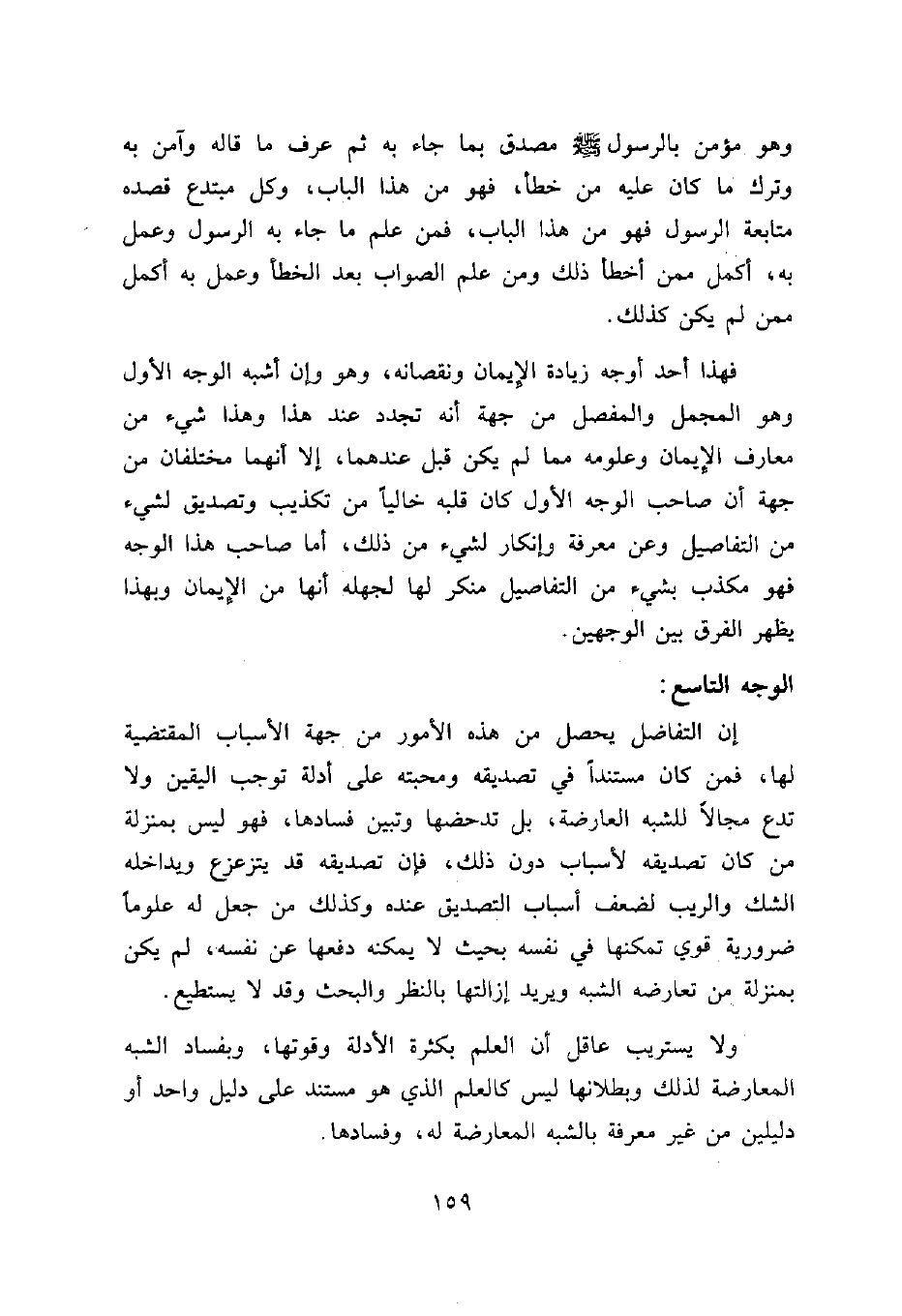 وهو مؤمن بالرسول ﷺ مصدق بما جاء به ثم عرف ما قاله وآمن به وترك ما كان عليه من خطأ، فهو من هذا الباب، وكل مبتدع قصده متابعة الرسول فهو من هذا الباب، فمن علم ما جاء به الرسول وعمل به، أكمل ممن أخطأ ذلك ومن علم الصواب بعد الخطأ وعمل به أكمل ممن لم يكن كذلك.

فهذا أحد أوجه زيادة الإيمان ونقصانه، وهو وإن أشبه الوجه الأول وهو المجمل والمفصل من جهة أنه تجدد عند هذا وهذا شيء من معارف الإيمان وعلومه مما لم يكن قبل عندهما، إلا أنهما مختلفان من جهة أن صاحب الوجه الأول كان قلبه خالياً من تكذيب وتصديق لشيء من التفاصيل وعن معرفة وإنكار لشيء من ذلك، أما صاحب هذا الوجه فهو مكذب بشيء من التفاصيل منكر لها لجهله أنها من الإيمان وبهذا يظهر الفرق بين الوجهين.

الوجه التاسع:

إن التفاضل يحصل من هذه الأمور من جهة الأسباب المقتضية لها، فمن كان مستنداً في تصديقه ومحبته على أدلة توجب اليقين ولا تدع مجالاً للشبه العارضة، بل تدحضها وتبين فسادها، فهو ليس بمنزلة من كان تصديقه لأسباب دون ذلك، فإن تصديقه قد يتزعزع ويداخله الشك والريب لضعف أسباب التصديق عنده وكذلك من جعل له علوماً ضرورية قوي تمكنها في نفسه بحيث لا يمكنه دفعها عن نفسه، لم يكن بمنزلة من تعارضه الشبه ويريد إزالتها بالنظر والبحث وقد لا يستطيع.

ولا يستريب عاقل أن العلم بكثرة الأدلة وقوتها، وبفساد الشبه المعارضة لذلك وبطلانها ليس كالعلم الذي هو مستند على دليل واحد أو دليلين من غير معرفة بالشبه المعارضة له، وفسادها.

١٥٩